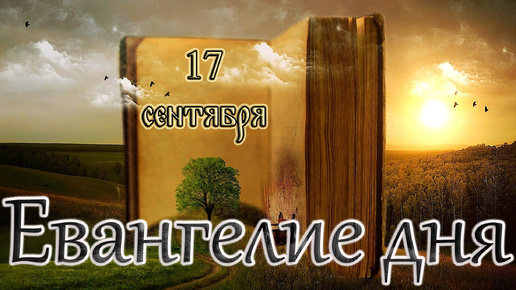 17
сентября

Евангелие дня